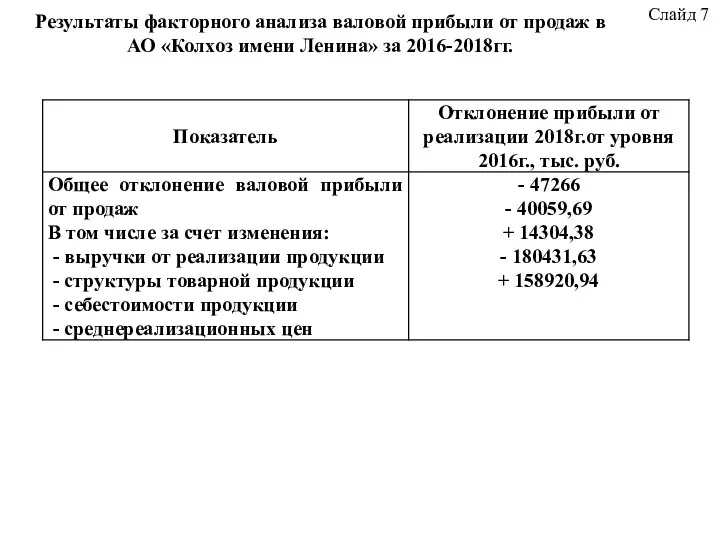 Слайд 7

Результаты факторного анализа валовой прибыли от продаж в АО «Колхоз имени Ленина» за 2016-2018гг.

| Показатель | Отклонение прибыли от реализации 2018г.от уровня 2016г., тыс. руб. |
|---|---|
| Общее отклонение валовой прибыли от продаж<br>В том числе за счет изменения:<br>- выручки от реализации продукции<br>- структуры товарной продукции<br>- себестоимости продукции<br>- среднереализационных цен | - 47266<br>- 40059,69<br>+ 14304,38<br>- 180431,63<br>+ 158920,94 |